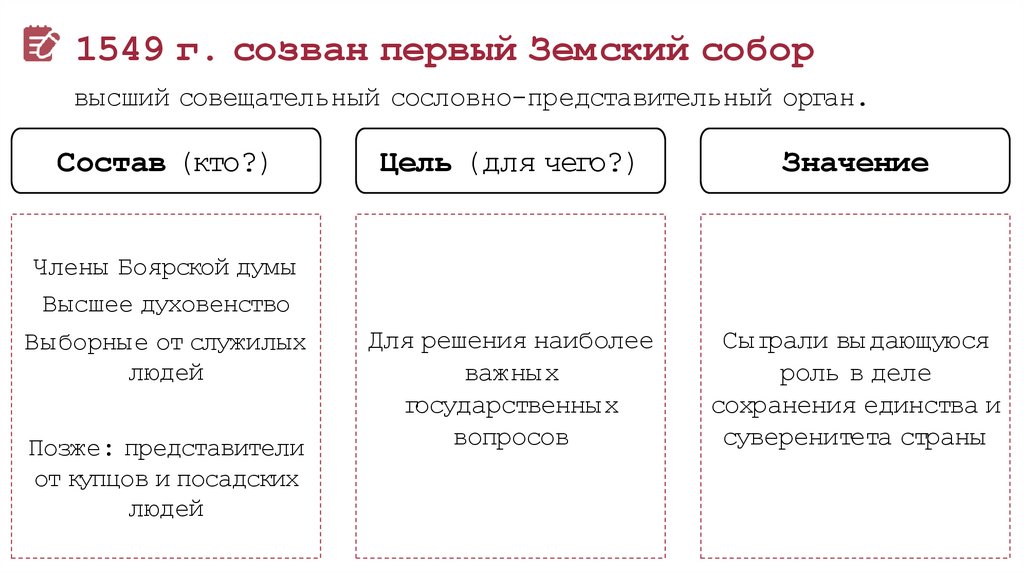 1549 г. созван первый Земский собор

высший совещательный сословно-представительный орган.

Состав (кто?)

Члены Боярской думы

Высшее духовенство

Выборные от служилых людей

Позже: представители от купцов и посадских людей

Цель (для чего?)

Для решения наиболее важных государственных вопросов

Значение

Сыграли выдающуюся роль в деле сохранения единства и суверенитета страны